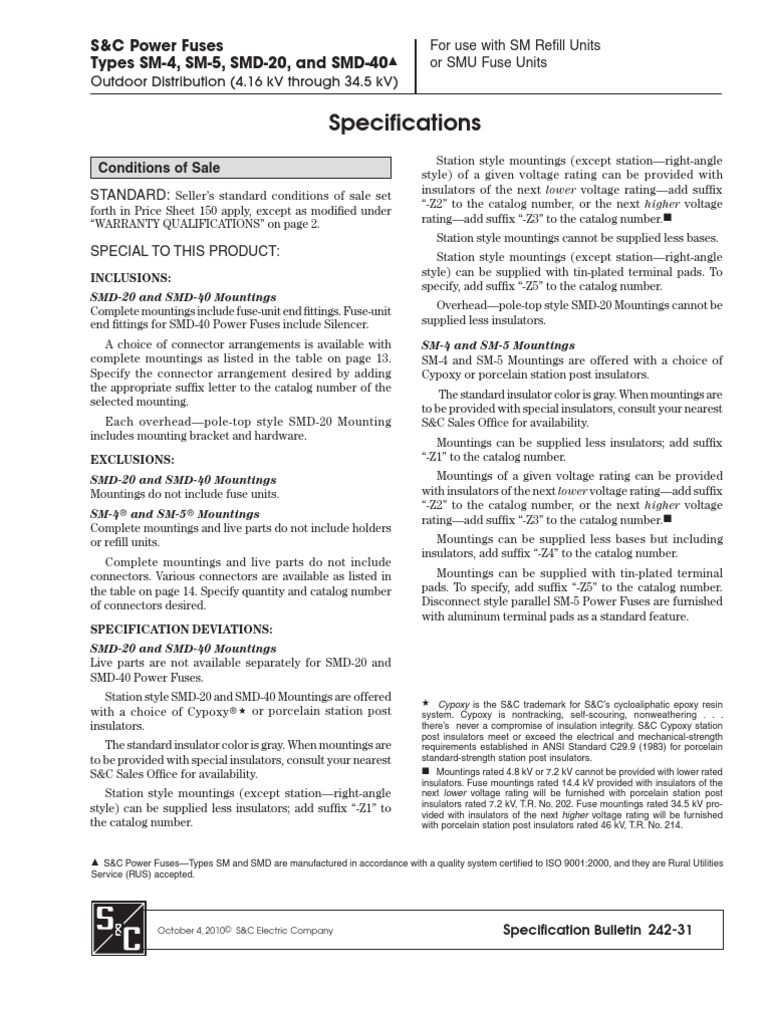 S&C Power Fuses
Types SM-4, SM-5, SMD-20, and SMD-40▲
Outdoor Distribution (4.16 kV through 34.5 kV)

For use with SM Refill Units or SMU Fuse Units

Specifications

Conditions of Sale

STANDARD: Seller's standard conditions of sale set forth in Price Sheet 150 apply, except as modified under "WARRANTY QUALIFICATIONS" on page 2.

SPECIAL TO THIS PRODUCT:

INCLUSIONS:

SMD-20 and SMD-40 Mountings
Complete mountings include fuse-unit end fittings. Fuse-unit end fittings for SMD-40 Power Fuses include Silencer.

A choice of connector arrangements is available with complete mountings as listed in the table on page 13. Specify the connector arrangement desired by adding the appropriate suffix letter to the catalog number of the selected mounting.

Each overhead—pole-top style SMD-20 Mounting includes mounting bracket and hardware.

EXCLUSIONS:

SMD-20 and SMD-40 Mountings
Mountings do not include fuse units.

SM-4® and SM-5® Mountings
Complete mountings and live parts do not include holders or refill units.

Complete mountings and live parts do not include connectors. Various connectors are available as listed in the table on page 14. Specify quantity and catalog number of connectors desired.

SPECIFICATION DEVIATIONS:

SMD-20 and SMD-40 Mountings
Live parts are not available separately for SMD-20 and SMD-40 Power Fuses.

Station style SMD-20 and SMD-40 Mountings are offered with a choice of Cypoxy®★ or porcelain station post insulators.

The standard insulator color is gray. When mountings are to be provided with special insulators, consult your nearest S&C Sales Office for availability.

Station style mountings (except station—right-angle style) can be supplied less insulators; add suffix "-Z1" to the catalog number.

Station style mountings (except station—right-angle style) of a given voltage rating can be provided with insulators of the next lower voltage rating—add suffix "-Z2" to the catalog number, or the next higher voltage rating—add suffix "-Z3" to the catalog number.■

Station style mountings cannot be supplied less bases.

Station style mountings (except station—right-angle style) can be supplied with tin-plated terminal pads. To specify, add suffix "-Z5" to the catalog number.

Overhead—pole-top style SMD-20 Mountings cannot be supplied less insulators.

SM-4 and SM-5 Mountings
SM-4 and SM-5 Mountings are offered with a choice of Cypoxy or porcelain station post insulators.

The standard insulator color is gray. When mountings are to be provided with special insulators, consult your nearest S&C Sales Office for availability.

Mountings can be supplied less insulators; add suffix "-Z1" to the catalog number.

Mountings of a given voltage rating can be provided with insulators of the next lower voltage rating—add suffix "-Z2" to the catalog number, or the next higher voltage rating—add suffix "-Z3" to the catalog number.■

Mountings can be supplied less bases but including insulators, add suffix "-Z4" to the catalog number.

Mountings can be supplied with tin-plated terminal pads. To specify, add suffix "-Z5" to the catalog number. Disconnect style parallel SM-5 Power Fuses are furnished with aluminum terminal pads as a standard feature.

★ Cypoxy is the S&C trademark for S&C's cycloaliphatic epoxy resin system. Cypoxy is nontracking, self-scouring, nonweathering . . . there's never a compromise of insulation integrity. S&C Cypoxy station post insulators meet or exceed the electrical and mechanical-strength requirements established in ANSI Standard C29.9 (1983) for porcelain standard-strength station post insulators.

■ Mountings rated 4.8 kV or 7.2 kV cannot be provided with lower rated insulators. Fuse mountings rated 14.4 kV provided with insulators of the next lower voltage rating will be furnished with porcelain station post insulators rated 7.2 kV, T.R. No. 202. Fuse mountings rated 34.5 kV provided with insulators of the next higher voltage rating will be furnished with porcelain station post insulators rated 46 kV, T.R. No. 214.

▲ S&C Power Fuses—Types SM and SMD are manufactured in accordance with a quality system certified to ISO 9001:2000, and they are Rural Utilities Service (RUS) accepted.

S&C

October 4, 2010© S&C Electric Company

Specification Bulletin 242-31